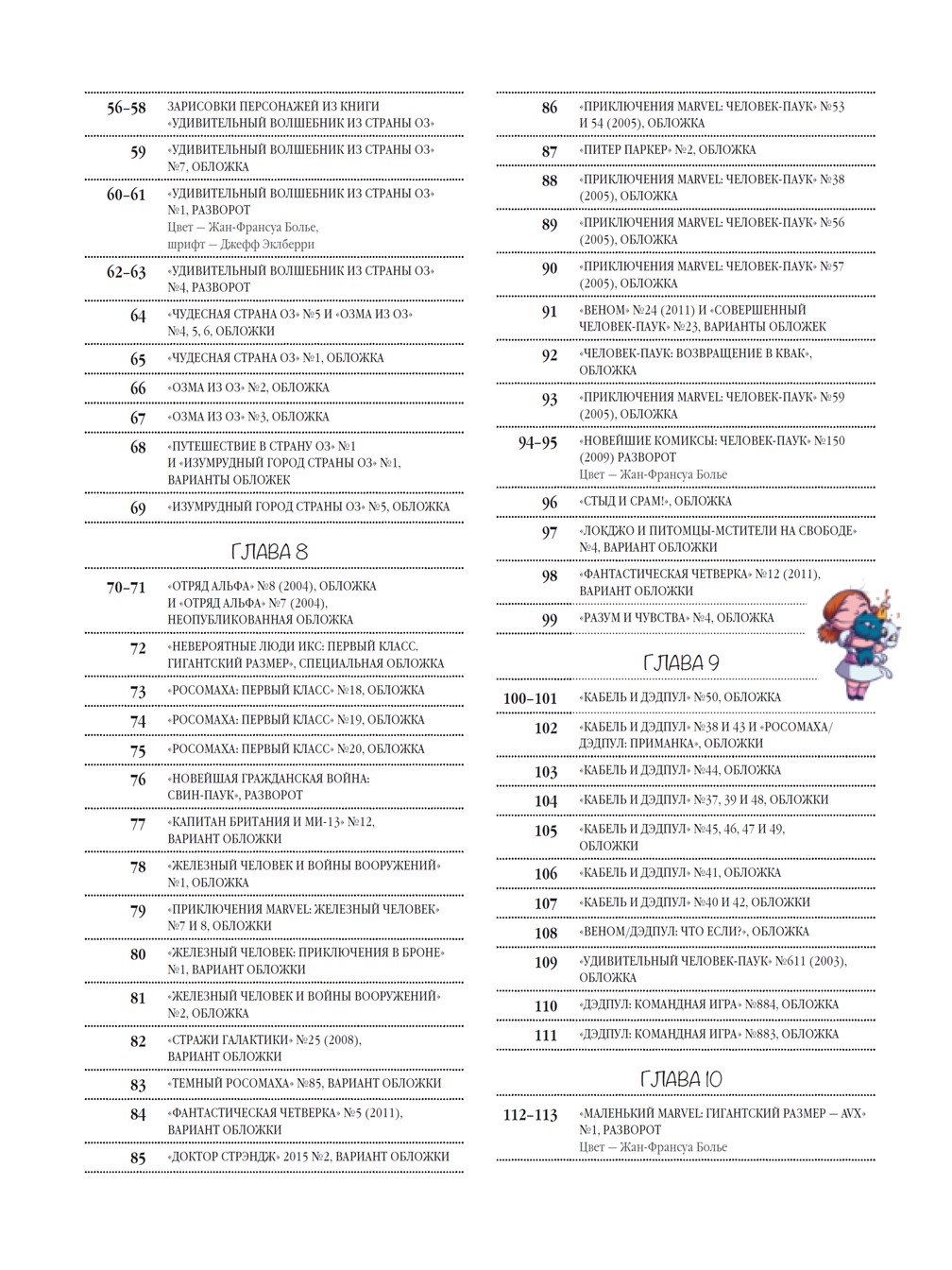 56–58 ЗАРИСОВКИ ПЕРСОНАЖЕЙ ИЗ КНИГИ «УДИВИТЕЛЬНЫЙ ВОЛШЕБНИК ИЗ СТРАНЫ ОЗ»

59 «УДИВИТЕЛЬНЫЙ ВОЛШЕБНИК ИЗ СТРАНЫ ОЗ» №7, ОБЛОЖКА

60–61 «УДИВИТЕЛЬНЫЙ ВОЛШЕБНИК ИЗ СТРАНЫ ОЗ» №1, РАЗВОРОТ
Цвет — Жан-Франсуа Болье, шрифт — Джефф Эклберри

62–63 «УДИВИТЕЛЬНЫЙ ВОЛШЕБНИК ИЗ СТРАНЫ ОЗ» №4, РАЗВОРОТ

64 «ЧУДЕСНАЯ СТРАНА ОЗ» №5 И «ОЗМА ИЗ ОЗ» №4, 5, 6, ОБЛОЖКИ

65 «ЧУДЕСНАЯ СТРАНА ОЗ» №1, ОБЛОЖКА

66 «ОЗМА ИЗ ОЗ» №2, ОБЛОЖКА

67 «ОЗМА ИЗ ОЗ» №3, ОБЛОЖКА

68 «ПУТЕШЕСТВИЕ В СТРАНУ ОЗ» №1 И «ИЗУМРУДНЫЙ ГОРОД СТРАНЫ ОЗ» №1, ВАРИАНТЫ ОБЛОЖЕК

69 «ИЗУМРУДНЫЙ ГОРОД СТРАНЫ ОЗ» №5, ОБЛОЖКА

ГЛАВА 8

70–71 «ОТРЯД АЛЬФА» №8 (2004), ОБЛОЖКА И «ОТРЯД АЛЬФА» №7 (2004), НЕОПУБЛИКОВАННАЯ ОБЛОЖКА

72 «НЕВЕРОЯТНЫЕ ЛЮДИ ИКС: ПЕРВЫЙ КЛАСС. ГИГАНТСКИЙ РАЗМЕР», СПЕЦИАЛЬНАЯ ОБЛОЖКА

73 «РОСОМАХА: ПЕРВЫЙ КЛАСС» №18, ОБЛОЖКА

74 «РОСОМАХА: ПЕРВЫЙ КЛАСС» №19, ОБЛОЖКА

75 «РОСОМАХА: ПЕРВЫЙ КЛАСС» №20, ОБЛОЖКА

76 «НОВЕЙШАЯ ГРАЖДАНСКАЯ ВОЙНА: СВИН-ПАУК», РАЗВОРОТ

77 «КАПИТАН БРИТАНИЯ И МИ-13» №12, ВАРИАНТ ОБЛОЖКИ

78 «ЖЕЛЕЗНЫЙ ЧЕЛОВЕК И ВОЙНЫ ВООРУЖЕНИЙ» №1, ОБЛОЖКА

79 «ПРИКЛЮЧЕНИЯ MARVEL: ЖЕЛЕЗНЫЙ ЧЕЛОВЕК» №7 И 8, ОБЛОЖКИ

80 «ЖЕЛЕЗНЫЙ ЧЕЛОВЕК: ПРИКЛЮЧЕНИЯ В БРОНЕ» №1, ВАРИАНТ ОБЛОЖКИ

81 «ЖЕЛЕЗНЫЙ ЧЕЛОВЕК И ВОЙНЫ ВООРУЖЕНИЙ» №2, ОБЛОЖКА

82 «СТРАЖИ ГАЛАКТИКИ» №25 (2008), ВАРИАНТ ОБЛОЖКИ

83 «ТЕМНЫЙ РОСОМАХА» №85, ВАРИАНТ ОБЛОЖКИ

84 «ФАНТАСТИЧЕСКАЯ ЧЕТВЕРКА» №5 (2011), ВАРИАНТ ОБЛОЖКИ

85 «ДОКТОР СТРЭНДЖ» 2015 №2, ВАРИАНТ ОБЛОЖКИ

86 «ПРИКЛЮЧЕНИЯ MARVEL: ЧЕЛОВЕК-ПАУК» №53 И 54 (2005), ОБЛОЖКА

87 «ПИТЕР ПАРКЕР» №2, ОБЛОЖКА

88 «ПРИКЛЮЧЕНИЯ MARVEL: ЧЕЛОВЕК-ПАУК» №38 (2005), ОБЛОЖКА

89 «ПРИКЛЮЧЕНИЯ MARVEL: ЧЕЛОВЕК-ПАУК» №56 (2005), ОБЛОЖКА

90 «ПРИКЛЮЧЕНИЯ MARVEL: ЧЕЛОВЕК-ПАУК» №57 (2005), ОБЛОЖКА

91 «ВЕНОМ» №24 (2011) И «СОВЕРШЕННЫЙ ЧЕЛОВЕК-ПАУК» №23, ВАРИАНТЫ ОБЛОЖЕК

92 «ЧЕЛОВЕК-ПАУК: ВОЗВРАЩЕНИЕ В КВАК», ОБЛОЖКА

93 «ПРИКЛЮЧЕНИЯ MARVEL: ЧЕЛОВЕК-ПАУК» №59 (2005), ОБЛОЖКА

94–95 «НОВЕЙШИЕ КОМИКСЫ: ЧЕЛОВЕК-ПАУК» №150 (2009) РАЗВОРОТ
Цвет — Жан-Франсуа Болье

96 «СТЫД И СРАМ!», ОБЛОЖКА

97 «ЛОКДЖО И ПИТОМЦЫ-МСТИТЕЛИ НА СВОБОДЕ» №4, ВАРИАНТ ОБЛОЖКИ

98 «ФАНТАСТИЧЕСКАЯ ЧЕТВЕРКА» №12 (2011), ВАРИАНТ ОБЛОЖКИ

99 «РАЗУМ И ЧУВСТВА» №4, ОБЛОЖКА

ГЛАВА 9

100–101 «КАБЕЛЬ И ДЭДПУЛ» №50, ОБЛОЖКА

102 «КАБЕЛЬ И ДЭДПУЛ» №38 И 43 И «РОСОМАХА/ДЭДПУЛ: ПРИМАНКА», ОБЛОЖКИ

103 «КАБЕЛЬ И ДЭДПУЛ» №44, ОБЛОЖКА

104 «КАБЕЛЬ И ДЭДПУЛ» №37, 39 И 48, ОБЛОЖКИ

105 «КАБЕЛЬ И ДЭДПУЛ» №45, 46, 47 И 49, ОБЛОЖКИ

106 «КАБЕЛЬ И ДЭДПУЛ» №41, ОБЛОЖКА

107 «КАБЕЛЬ И ДЭДПУЛ» №40 И 42, ОБЛОЖКИ

108 «ВЕНОМ/ДЭДПУЛ: ЧТО ЕСЛИ?», ОБЛОЖКА

109 «УДИВИТЕЛЬНЫЙ ЧЕЛОВЕК-ПАУК» №611 (2003), ОБЛОЖКА

110 «ДЭДПУЛ: КОМАНДНАЯ ИГРА» №884, ОБЛОЖКА

111 «ДЭДПУЛ: КОМАНДНАЯ ИГРА» №883, ОБЛОЖКА

ГЛАВА 10

112–113 «МАЛЕНЬКИЙ MARVEL: ГИГАНТСКИЙ РАЗМЕР — AVX» №1, РАЗВОРОТ
Цвет — Жан-Франсуа Болье